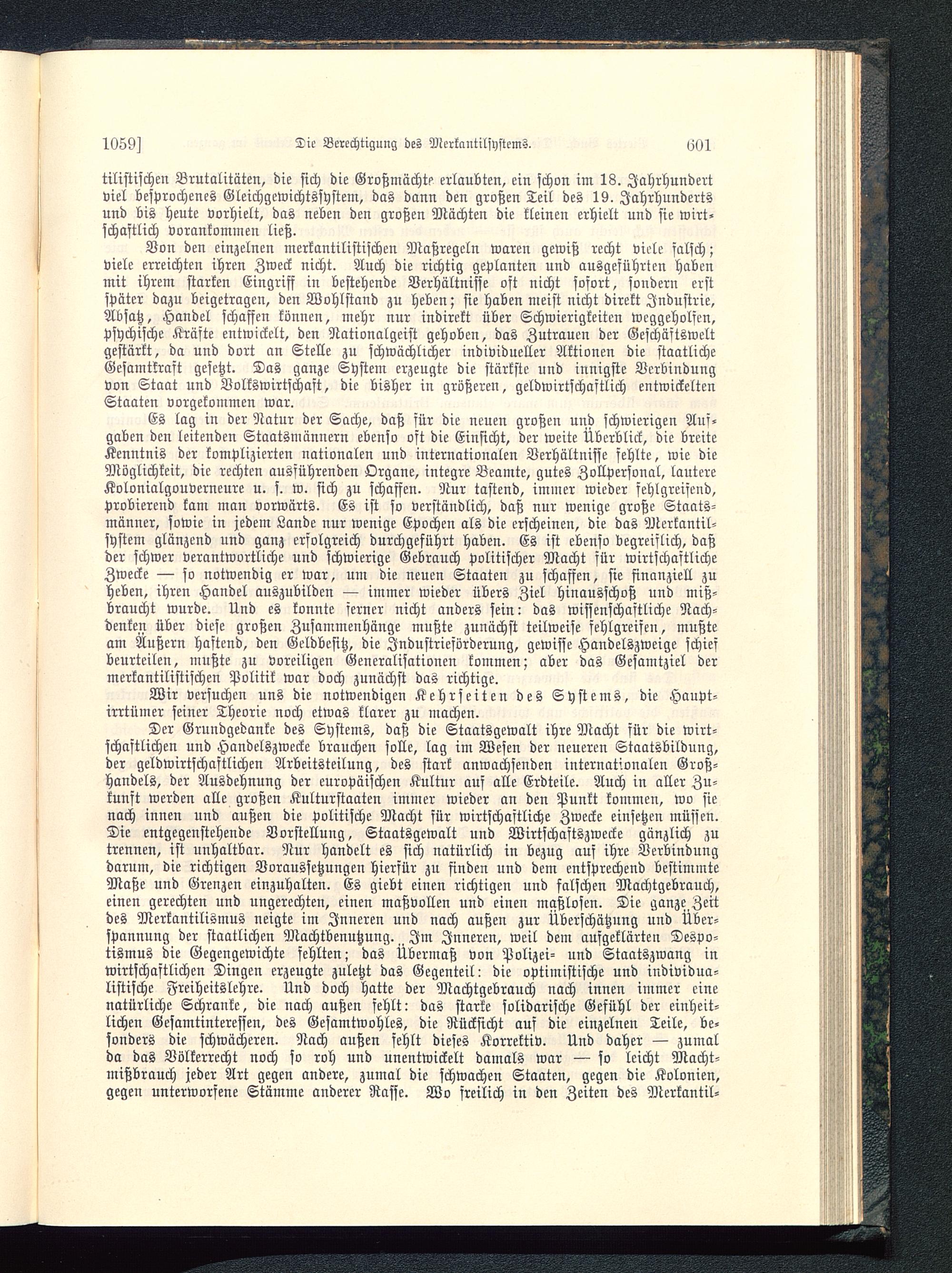 1059] Die Berechtigung des Merkantilsystems. 601

tilistischen Brutalitäten, die sich die Großmächte erlaubten, ein schon im 18. Jahrhundert viel besprochenes Gleichgewichtssystem, das dann den großen Teil des 19. Jahrhunderts und bis heute vorhielt, das neben den großen Mächten die kleinen erhielt und sie wirtschaftlich vorankommen ließ.

Von den einzelnen merkantilistischen Maßregeln waren gewiß recht viele falsch; viele erreichten ihren Zweck nicht. Auch die richtig geplanten und ausgeführten haben mit ihrem starken Eingriff in bestehende Verhältnisse oft nicht sofort, sondern erst später dazu beigetragen, den Wohlstand zu heben; sie haben meist nicht direkt Industrie, Absatz, Handel schaffen können, mehr nur indirekt über Schwierigkeiten weggeholfen, psychische Kräfte entwickelt, den Nationalgeist gehoben, das Zutrauen der Geschäftswelt gestärkt, da und dort an Stelle zu schwächlicher individueller Aktionen die staatliche Gesamtkraft gesetzt. Das ganze System erzeugte die stärkste und innigste Verbindung von Staat und Volkswirtschaft, die bisher in größeren, geldwirtschaftlich entwickelten Staaten vorgekommen war.

Es lag in der Natur der Sache, daß für die neuen großen und schwierigen Aufgaben den leitenden Staatsmännern ebenso oft die Einsicht, der weite Überblick, die breite Kenntnis der komplizierten nationalen und internationalen Verhältnisse fehlte, wie die Möglichkeit, die rechten ausführenden Organe, integre Beamte, gutes Zollpersonal, lautere Kolonialgouverneure u. s. w. sich zu schaffen. Nur tastend, immer wieder fehlgreifend, probierend kam man vorwärts. Es ist so verständlich, daß nur wenige große Staatsmänner, sowie in jedem Lande nur wenige Epochen als die erscheinen, die das Merkantilsystem glänzend und ganz erfolgreich durchgeführt haben. Es ist ebenso begreiflich, daß der schwer verantwortliche und schwierige Gebrauch politischer Macht für wirtschaftliche Zwecke — so notwendig er war, um die neuen Staaten zu schaffen, sie finanziell zu heben, ihren Handel auszubilden — immer wieder übers Ziel hinausschoß und mißbraucht wurde. Und es konnte ferner nicht anders sein: das wissenschaftliche Nachdenken über diese großen Zusammenhänge mußte zunächst teilweise fehlgreifen, mußte am Äußern haftend, den Geldbesitz, die Industrieförderung, gewisse Handelszweige schief beurteilen, mußte zu voreiligen Generalisationen kommen; aber das Gesamtziel der merkantilistischen Politik war doch zunächst das richtige.

Wir versuchen uns die notwendigen Kehrseiten des Systems, die Hauptirrtümer seiner Theorie noch etwas klarer zu machen.

Der Grundgedanke des Systems, daß die Staatsgewalt ihre Macht für die wirtschaftlichen und Handelszwecke brauchen solle, lag im Wesen der neueren Staatsbildung, der geldwirtschaftlichen Arbeitsteilung, des stark anwachsenden internationalen Großhandels, der Ausdehnung der europäischen Kultur auf alle Erdteile. Auch in aller Zukunft werden alle großen Kulturstaaten immer wieder an den Punkt kommen, wo sie nach innen und außen die politische Macht für wirtschaftliche Zwecke einsetzen müssen. Die entgegenstehende Vorstellung, Staatsgewalt und Wirtschaftszwecke gänzlich zu trennen, ist unhaltbar. Nur handelt es sich natürlich in bezug auf ihre Verbindung darum, die richtigen Voraussetzungen hierfür zu finden und dem entsprechend bestimmte Maße und Grenzen einzuhalten. Es giebt einen richtigen und falschen Machtgebrauch, einen gerechten und ungerechten, einen maßvollen und einen maßlosen. Die ganze Zeit des Merkantilismus neigte im Inneren und nach außen zur Überschätzung und Überspannung der staatlichen Machtbenutzung. Im Inneren, weil dem aufgeklärten Despotismus die Gegengewichte fehlten; das Übermaß von Polizei- und Staatszwang in wirtschaftlichen Dingen erzeugte zuletzt das Gegenteil: die optimistische und individualistische Freiheitslehre. Und doch hatte der Machtgebrauch nach innen immer eine natürliche Schranke, die nach außen fehlt: das starke solidarische Gefühl der einheitlichen Gesamtinteressen, des Gesamtwohles, die Rücksicht auf die einzelnen Teile, besonders die schwächeren. Nach außen fehlt dieses Korrektiv. Und daher — zumal da das Völkerrecht noch so roh und unentwickelt damals war — so leicht Machtmißbrauch jeder Art gegen andere, zumal die schwachen Staaten, gegen die Kolonien, gegen unterworfene Stämme anderer Rasse. Wo freilich in den Zeiten des Merkantil-